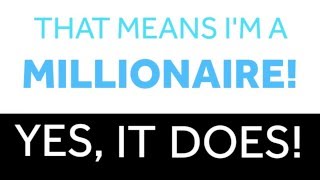 THAT MEANS I'M A MILLIONAIRE!

YES, IT DOES!